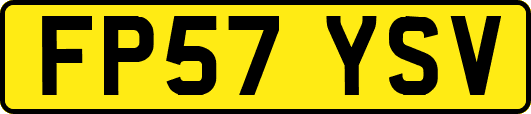 FP57 YSV